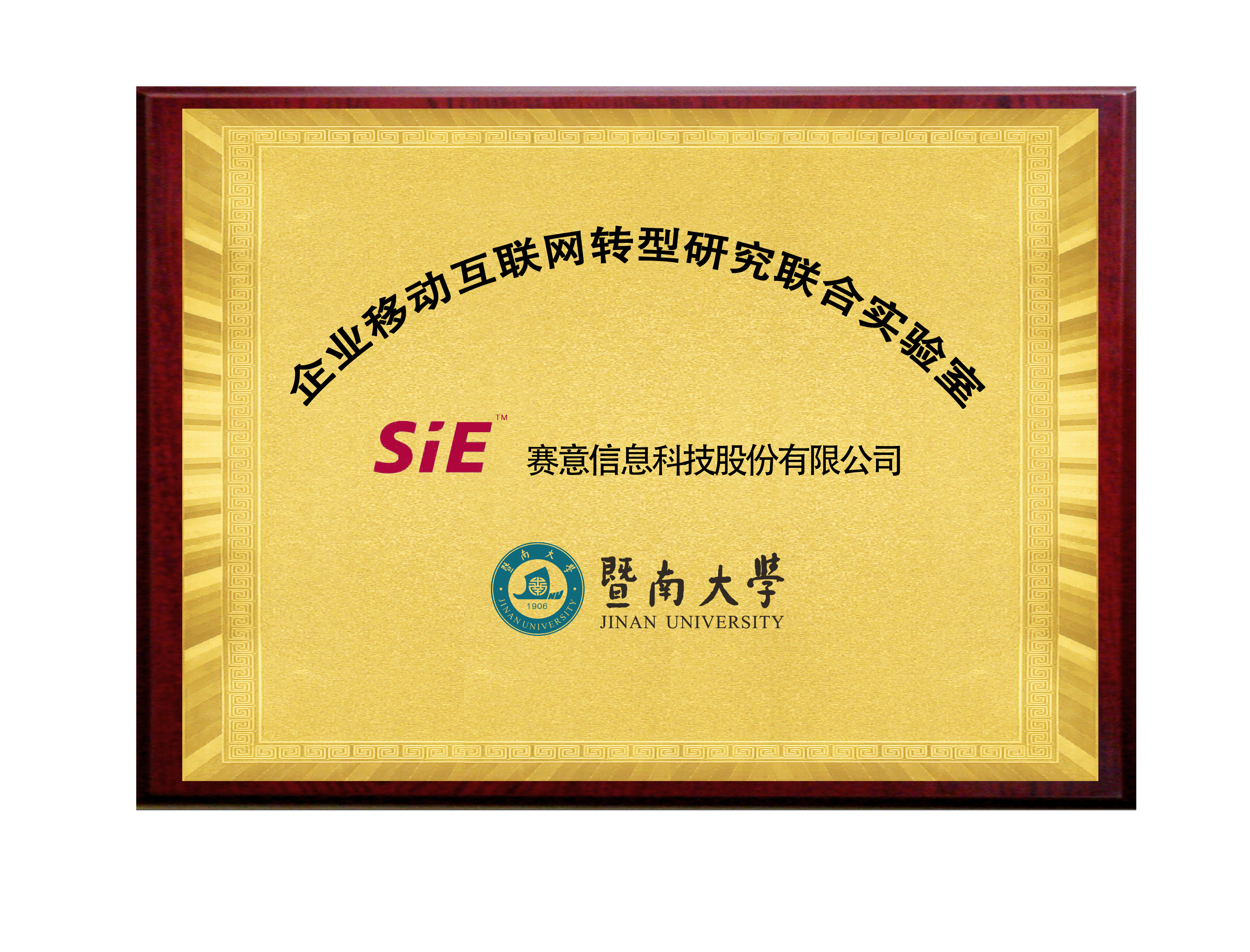 企业移动互联网转型研究联合实验室

SiE™ 赛意信息科技股份有限公司

暨南大學 JNU 1906 JINAN UNIVERSITY

暨南大學
JINAN UNIVERSITY